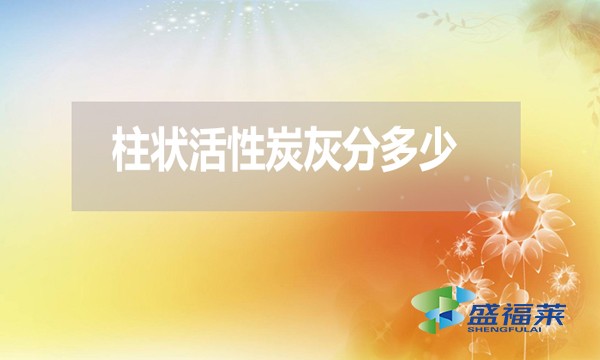 柱状活性炭灰分多少

盛福莱
SHENGFULAI